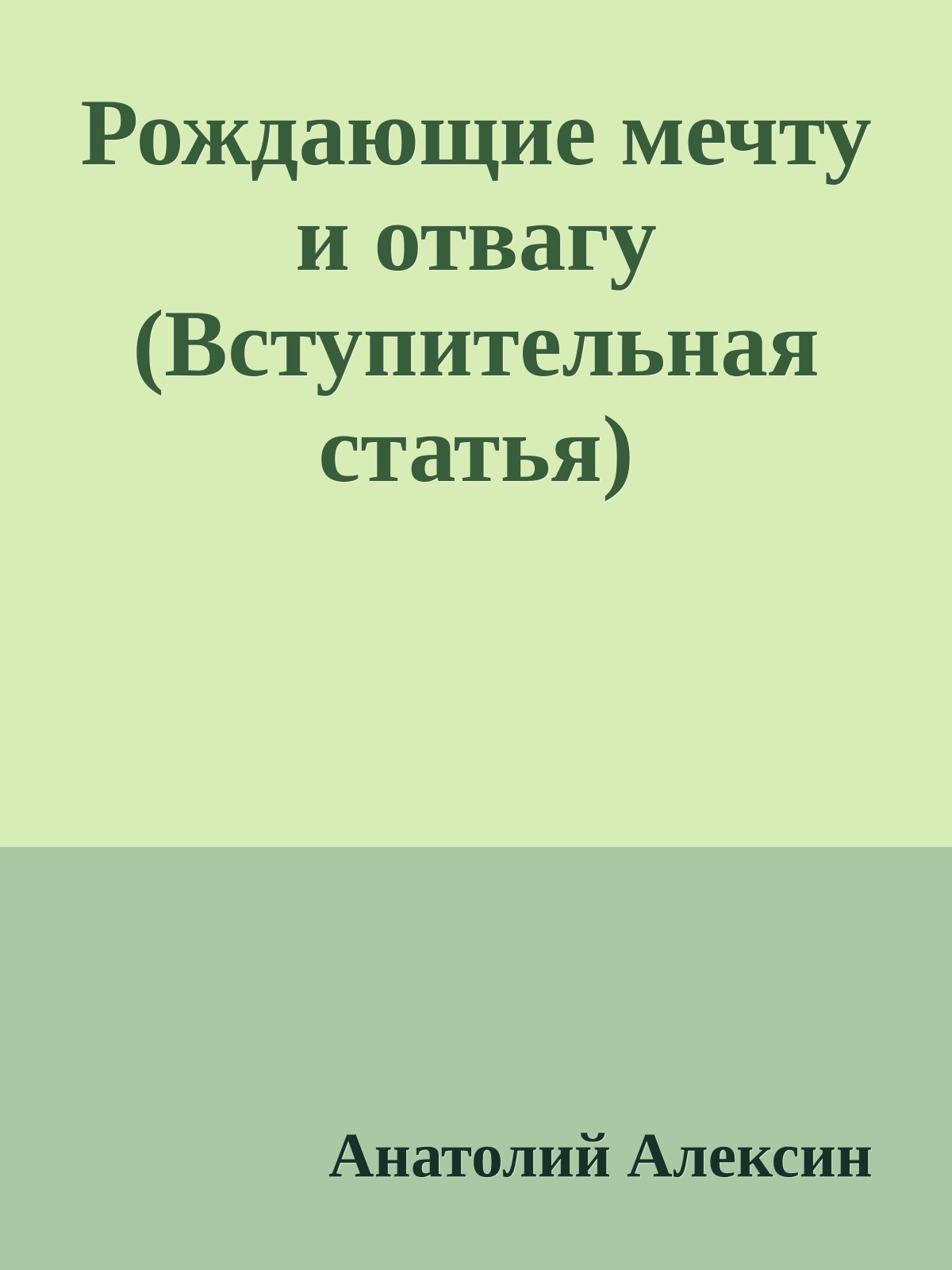 Рождающие мечту и отвагу (Вступительная статья)

Анатолий Алексин